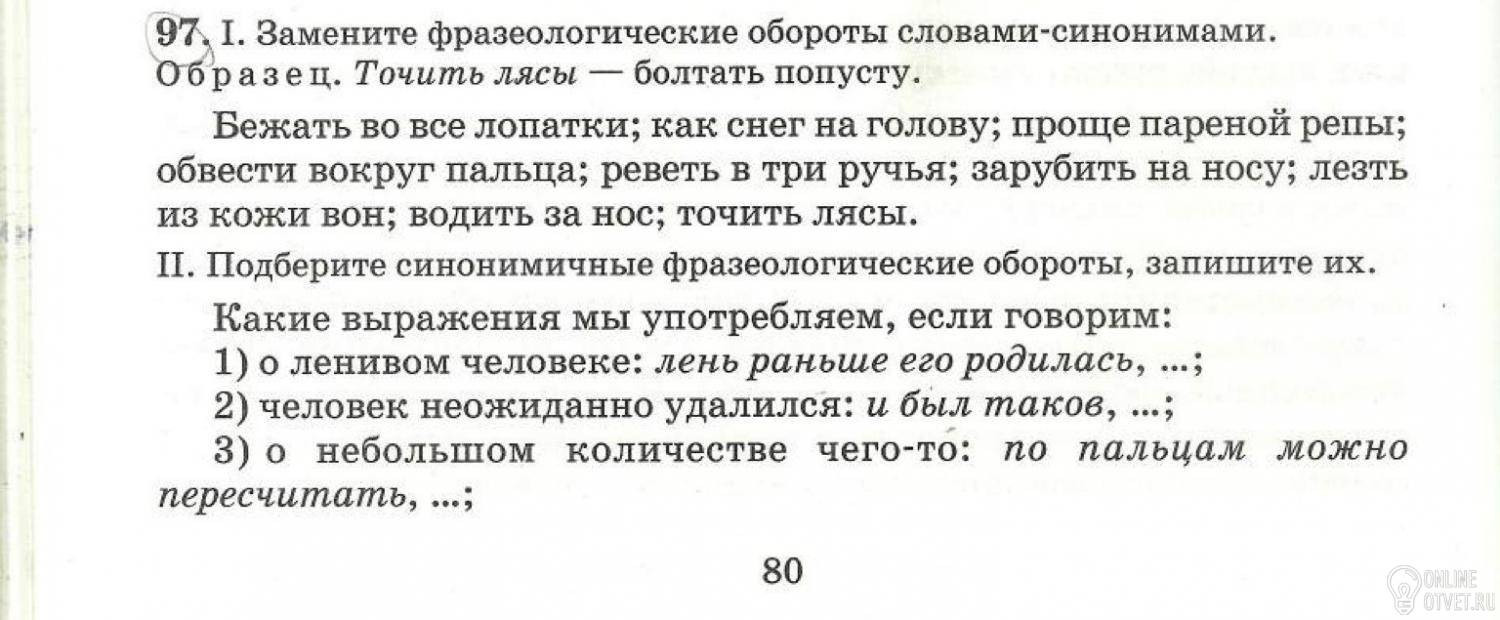 97. I. Замените фразеологические обороты словами-синонимами.
Образец. Точить лясы — болтать попусту.

Бежать во все лопатки; как снег на голову; проще пареной репы; обвести вокруг пальца; реветь в три ручья; зарубить на носу; лезть из кожи вон; водить за нос; точить лясы.

II. Подберите синонимичные фразеологические обороты, запишите их.

Какие выражения мы употребляем, если говорим:
1) о ленивом человеке: лень раньше его родилась, ...;
2) человек неожиданно удалился: и был таков, ...;
3) о небольшом количестве чего-то: по пальцам можно пересчитать, ...;

80

ONLINE OTVET.RU